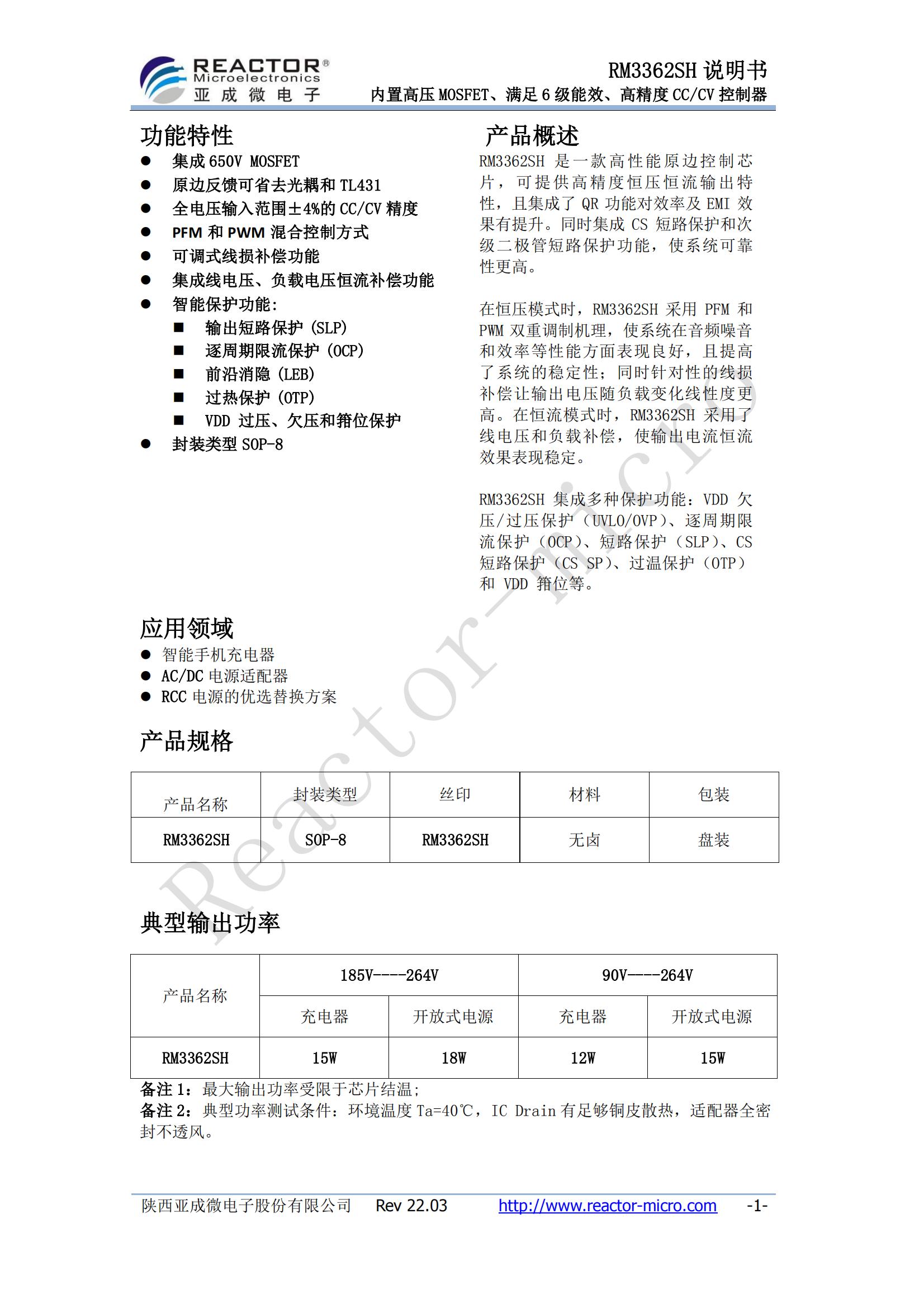 REACTOR®
Microelectronics
亚 成 微 电 子

RM3362SH 说明书
内置高压 MOSFET、满足 6 级能效、高精度 CC/CV 控制器

功能特性
● 集成 650V MOSFET
● 原边反馈可省去光耦和 TL431
● 全电压输入范围±4%的 CC/CV 精度
● PFM 和 PWM 混合控制方式
● 可调式线损补偿功能
● 集成线电压、负载电压恒流补偿功能
● 智能保护功能:
■ 输出短路保护 (SLP)
■ 逐周期限流保护 (OCP)
■ 前沿消隐 (LEB)
■ 过热保护 (OTP)
■ VDD 过压、欠压和箝位保护
● 封装类型 SOP-8

产品概述
RM3362SH 是一款高性能原边控制芯片，可提供高精度恒压恒流输出特性，且集成了 QR 功能对效率及 EMI 效果有提升。同时集成 CS 短路保护和次级二极管短路保护功能，使系统可靠性更高。

在恒压模式时，RM3362SH 采用 PFM 和 PWM 双重调制机理，使系统在音频噪音和效率等性能方面表现良好，且提高了系统的稳定性；同时针对性的线损补偿让输出电压随负载变化线性度更高。在恒流模式时，RM3362SH 采用了线电压和负载补偿，使输出电流恒流效果表现稳定。

RM3362SH 集成多种保护功能：VDD 欠压/过压保护（UVLO/OVP）、逐周期限流保护（OCP）、短路保护（SLP）、CS 短路保护（CS SP）、过温保护（OTP）和 VDD 箝位等。

应用领域
● 智能手机充电器
● AC/DC 电源适配器
● RCC 电源的优选替换方案

产品规格

| 产品名称 | 封装类型 | 丝印 | 材料 | 包装 |
|---|---|---|---|---|
| RM3362SH | SOP-8 | RM3362SH | 无卤 | 盘装 |

典型输出功率

| 产品名称 | 185V----264V | | 90V----264V | |
|---|---|---|---|---|
| | 充电器 | 开放式电源 | 充电器 | 开放式电源 |
| RM3362SH | 15W | 18W | 12W | 15W |

备注 1：最大输出功率受限于芯片结温；
备注 2：典型功率测试条件：环境温度 Ta=40℃，IC Drain 有足够铜皮散热，适配器全密封不透风。

Reactor-micro

陕西亚成微电子股份有限公司 Rev 22.03 http://www.reactor-micro.com -1-